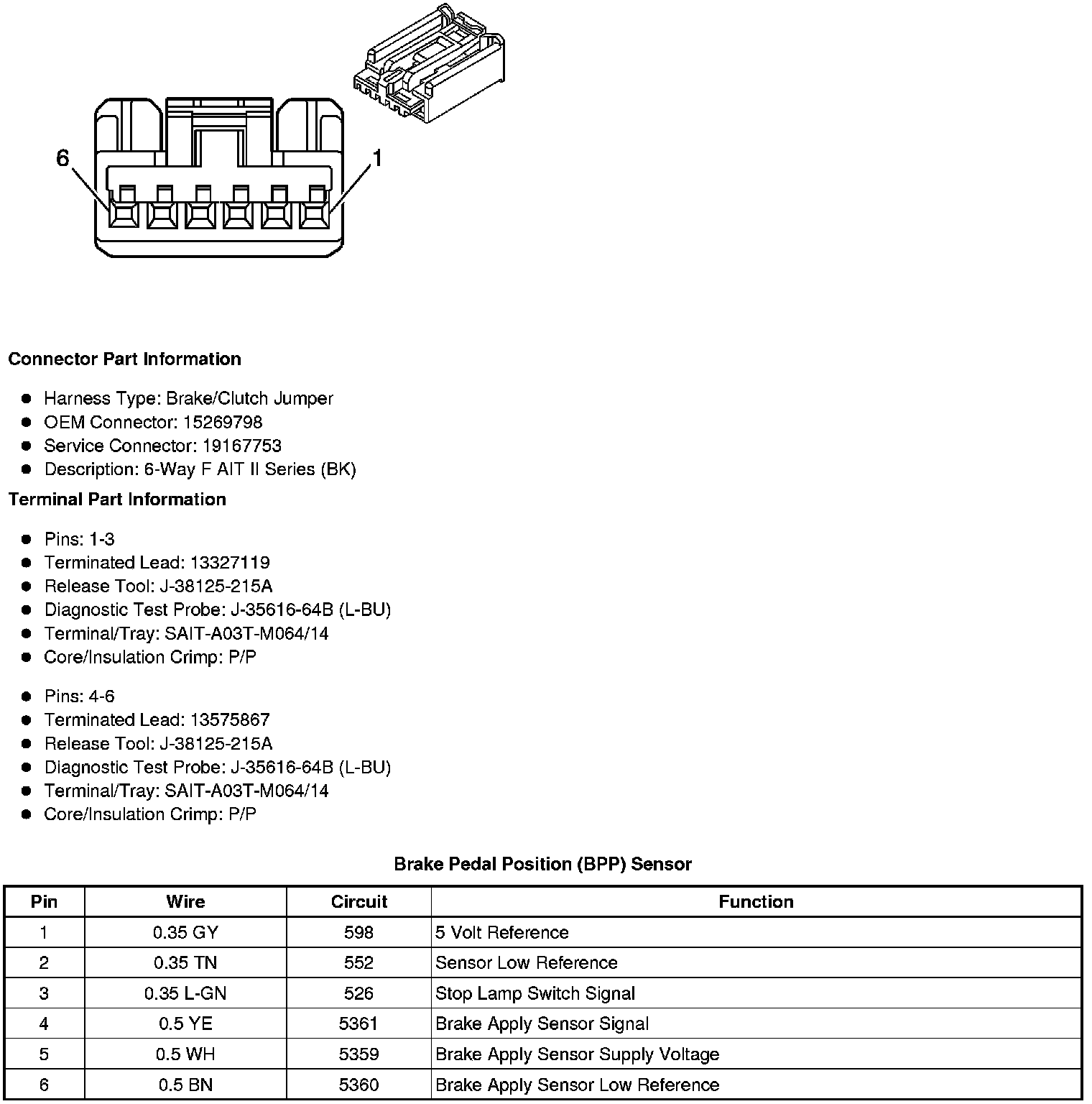 6
1

Connector Part Information

- Harness Type: Brake/Clutch Jumper
- OEM Connector: 15269798
- Service Connector: 19167753
- Description: 6-Way F AIT II Series (BK)

Terminal Part Information

- Pins: 1-3
- Terminated Lead: 13327119
- Release Tool: J-38125-215A
- Diagnostic Test Probe: J-35616-64B (L-BU)
- Terminal/Tray: SAIT-A03T-M064/14
- Core/Insulation Crimp: P/P

- Pins: 4-6
- Terminated Lead: 13575867
- Release Tool: J-38125-215A
- Diagnostic Test Probe: J-35616-64B (L-BU)
- Terminal/Tray: SAIT-A03T-M064/14
- Core/Insulation Crimp: P/P

Brake Pedal Position (BPP) Sensor

| Pin | Wire | Circuit | Function |
|---|---|---|---|
| 1 | 0.35 GY | 598 | 5 Volt Reference |
| 2 | 0.35 TN | 552 | Sensor Low Reference |
| 3 | 0.35 L-GN | 526 | Stop Lamp Switch Signal |
| 4 | 0.5 YE | 5361 | Brake Apply Sensor Signal |
| 5 | 0.5 WH | 5359 | Brake Apply Sensor Supply Voltage |
| 6 | 0.5 BN | 5360 | Brake Apply Sensor Low Reference |